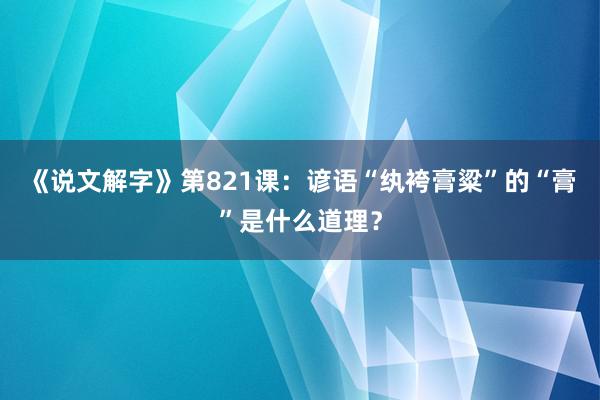 《说文解字》第821课：谚语“纨袴膏粱”的“膏”是什么道理？